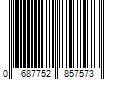 0 687752 857573